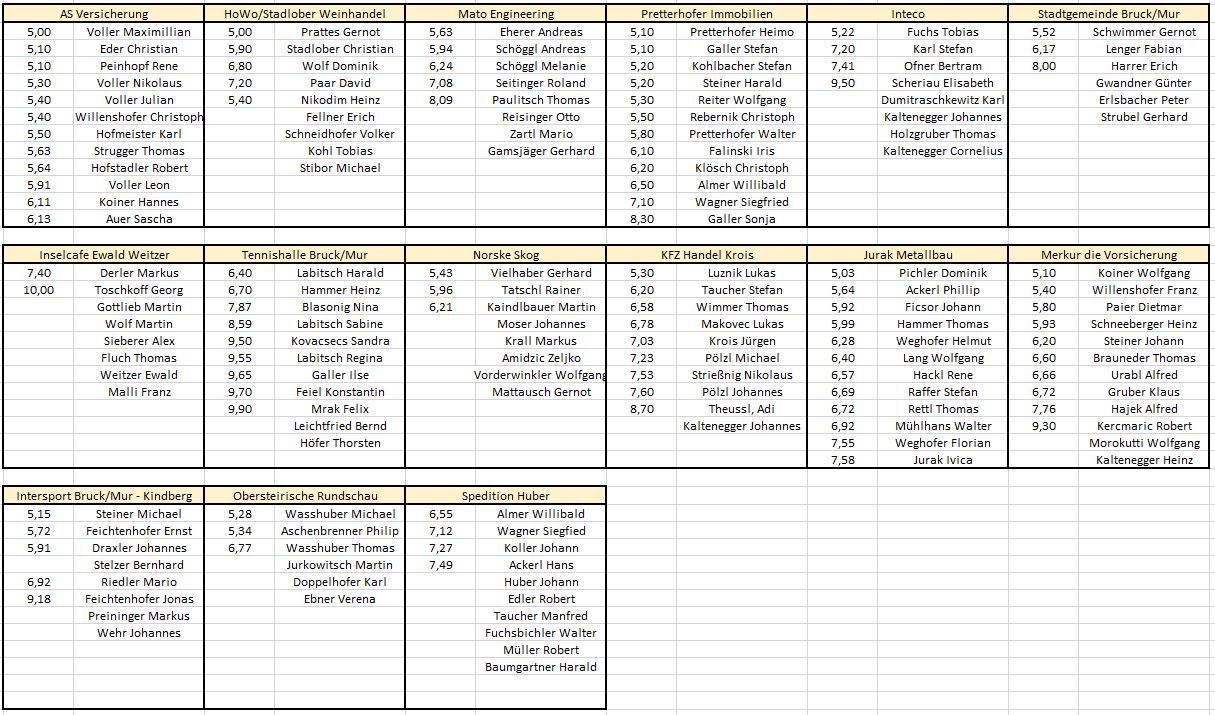 | AS Versicherung | |
|---|---|
| 5,00 | Voller Maximillian |
| 5,10 | Eder Christian |
| 5,10 | Peinhopf Rene |
| 5,30 | Voller Nikolaus |
| 5,40 | Voller Julian |
| 5,40 | Willenshofer Christoph |
| 5,50 | Hofmeister Karl |
| 5,63 | Strugger Thomas |
| 5,64 | Hofstadler Robert |
| 5,91 | Voller Leon |
| 6,11 | Koiner Hannes |
| 6,13 | Auer Sascha |

| HoWo/Stadlober Weinhandel | |
|---|---|
| 5,00 | Prattes Gernot |
| 5,90 | Stadlober Christian |
| 6,80 | Wolf Dominik |
| 7,20 | Paar David |
| 5,40 | Nikodim Heinz |
| | Fellner Erich |
| | Schneidhofer Volker |
| | Kohl Tobias |
| | Stibor Michael |

| Mato Engineering | |
|---|---|
| 5,63 | Eherer Andreas |
| 5,94 | Schöggl Andreas |
| 6,24 | Schöggl Melanie |
| 7,08 | Seitinger Roland |
| 8,09 | Paulitsch Thomas |
| | Reisinger Otto |
| | Zartl Mario |
| | Gamsjäger Gerhard |

| Pretterhofer Immobilien | |
|---|---|
| 5,10 | Pretterhofer Heimo |
| 5,10 | Galler Stefan |
| 5,20 | Kohlbacher Stefan |
| 5,20 | Steiner Harald |
| 5,30 | Reiter Wolfgang |
| 5,50 | Rebernik Christoph |
| 5,80 | Pretterhofer Walter |
| 6,10 | Falinski Iris |
| 6,20 | Klösch Christoph |
| 6,50 | Almer Willibald |
| 7,10 | Wagner Siegfried |
| 8,30 | Galler Sonja |

| Inteco | |
|---|---|
| 5,22 | Fuchs Tobias |
| 7,20 | Karl Stefan |
| 7,41 | Ofner Bertram |
| 9,50 | Scheriau Elisabeth |
| | Dumitraschkewitz Karl |
| | Kaltenegger Johannes |
| | Holzgruber Thomas |
| | Kaltenegger Cornelius |

| Stadtgemeinde Bruck/Mur | |
|---|---|
| 5,52 | Schwimmer Gernot |
| 6,17 | Lenger Fabian |
| 8,00 | Harrer Erich |
| | Gwandner Günter |
| | Erlsbacher Peter |
| | Strubel Gerhard |

| Inselcafe Ewald Weitzer | |
|---|---|
| 7,40 | Derler Markus |
| 10,00 | Toschkoff Georg |
| | Gottlieb Martin |
| | Wolf Martin |
| | Sieberer Alex |
| | Fluch Thomas |
| | Weitzer Ewald |
| | Malli Franz |

| Tennishalle Bruck/Mur | |
|---|---|
| 6,40 | Labitsch Harald |
| 6,70 | Hammer Heinz |
| 7,87 | Blasonig Nina |
| 8,59 | Labitsch Sabine |
| 9,50 | Kovacsecs Sandra |
| 9,55 | Labitsch Regina |
| 9,65 | Galler Ilse |
| 9,70 | Feiel Konstantin |
| 9,90 | Mrak Felix |
| | Leichtfried Bernd |
| | Höfer Thorsten |

| Norske Skog | |
|---|---|
| 5,43 | Vielhaber Gerhard |
| 5,96 | Tatschl Rainer |
| 6,21 | Kaindlbauer Martin |
| | Moser Johannes |
| | Krall Markus |
| | Amidzic Zeljko |
| | Vorderwinkler Wolfgang |
| | Mattausch Gernot |

| KFZ Handel Krois | |
|---|---|
| 5,30 | Luznik Lukas |
| 6,20 | Taucher Stefan |
| 6,58 | Wimmer Thomas |
| 6,78 | Makovec Lukas |
| 7,03 | Krois Jürgen |
| 7,23 | Pölzl Michael |
| 7,53 | Strießnig Nikolaus |
| 7,60 | Pölzl Johannes |
| 8,70 | Theussl, Adi |
| | Kaltenegger Johannes |

| Jurak Metallbau | |
|---|---|
| 5,03 | Pichler Dominik |
| 5,64 | Ackerl Phillip |
| 5,92 | Ficsor Johann |
| 5,99 | Hammer Thomas |
| 6,28 | Weghofer Helmut |
| 6,40 | Lang Wolfgang |
| 6,57 | Hackl Rene |
| 6,69 | Raffer Stefan |
| 6,72 | Rettl Thomas |
| 6,92 | Mühlhans Walter |
| 7,55 | Weghofer Florian |
| 7,58 | Jurak Ivica |

| Merkur die Vorsicherung | |
|---|---|
| 5,10 | Koiner Wolfgang |
| 5,40 | Willenshofer Franz |
| 5,80 | Paier Dietmar |
| 5,93 | Schneeberger Heinz |
| 6,20 | Steiner Johann |
| 6,60 | Brauneder Thomas |
| 6,66 | Urabl Alfred |
| 6,72 | Gruber Klaus |
| 7,76 | Hajek Alfred |
| 9,30 | Kercmaric Robert |
| | Morokutti Wolfgang |
| | Kaltenegger Heinz |

| Intersport Bruck/Mur - Kindberg | |
|---|---|
| 5,15 | Steiner Michael |
| 5,72 | Feichtenhofer Ernst |
| 5,91 | Draxler Johannes |
| | Stelzer Bernhard |
| 6,92 | Riedler Mario |
| 9,18 | Feichtenhofer Jonas |
| | Preininger Markus |
| | Wehr Johannes |

| Obersteirische Rundschau | |
|---|---|
| 5,28 | Wasshuber Michael |
| 5,34 | Aschenbrenner Philip |
| 6,77 | Wasshuber Thomas |
| | Jurkowitsch Martin |
| | Doppelhofer Karl |
| | Ebner Verena |

| Spedition Huber | |
|---|---|
| 6,55 | Almer Willibald |
| 7,12 | Wagner Siegfied |
| 7,27 | Koller Johann |
| 7,49 | Ackerl Hans |
| | Huber Johann |
| | Edler Robert |
| | Taucher Manfred |
| | Fuchsbichler Walter |
| | Müller Robert |
| | Baumgartner Harald |